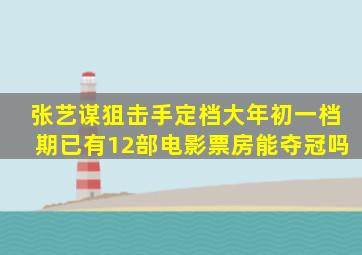 张艺谋狙击手定档大年初一档期已有12部电影票房能夺冠吗